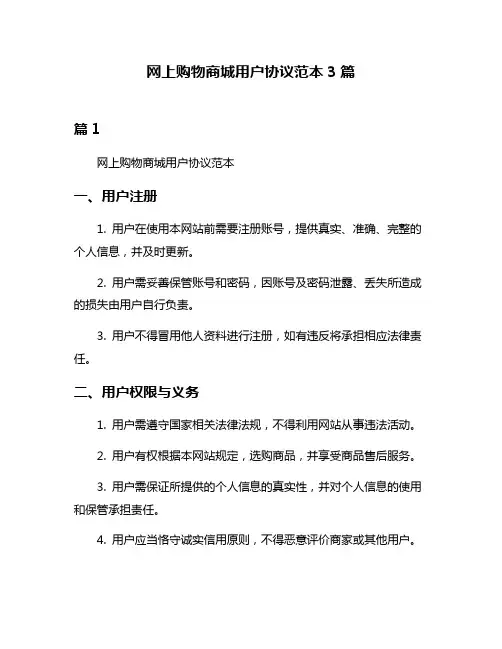 网上购物商城用户协议范本 3 篇

篇 1

网上购物商城用户协议范本

一、用户注册

1. 用户在使用本网站前需要注册账号，提供真实、准确、完整的个人信息，并及时更新。

2. 用户需妥善保管账号和密码，因账号及密码泄露、丢失所造成的损失由用户自行负责。

3. 用户不得冒用他人资料进行注册，如有违反将承担相应法律责任。

二、用户权限与义务

1. 用户需遵守国家相关法律法规，不得利用网站从事违法活动。

2. 用户有权根据本网站规定，选购商品，并享受商品售后服务。

3. 用户需保证所提供的个人信息的真实性，并对个人信息的使用和保管承担责任。

4. 用户应当恪守诚实信用原则，不得恶意评价商家或其他用户。